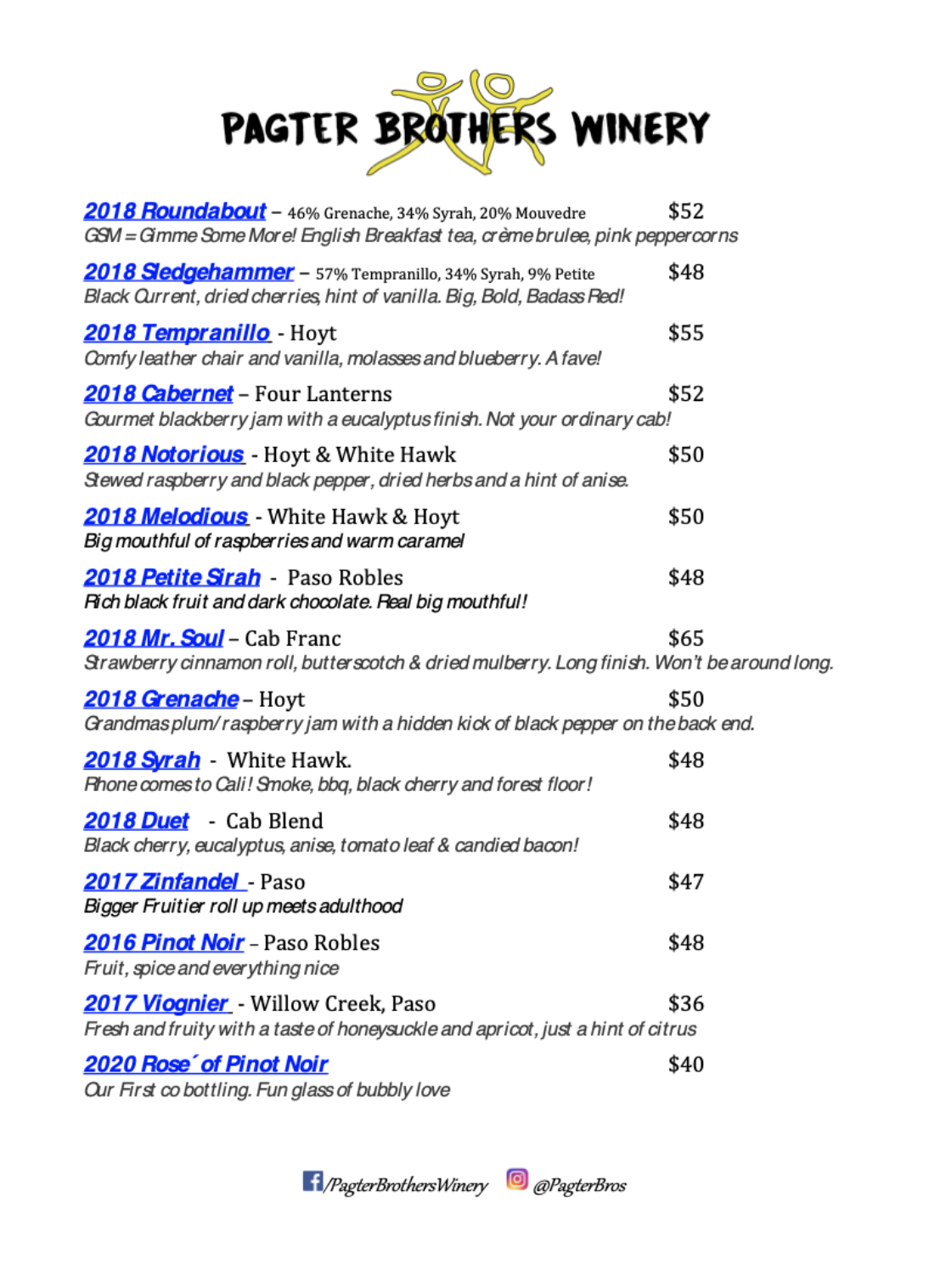 PAGTER BROTHERS WINERY

2018 Roundabout – 46% Grenache, 34% Syrah, 20% Mouvedre $52
GSM = Gimme Some More! English Breakfast tea, crème brulee, pink peppercorns

2018 Sledgehammer – 57% Tempranillo, 34% Syrah, 9% Petite $48
Black Current, dried cherries, hint of vanilla. Big, Bold, Badass Red!

2018 Tempranillo - Hoyt $55
Comfy leather chair and vanilla, molasses and blueberry. A fave!

2018 Cabernet – Four Lanterns $52
Gourmet blackberry jam with a eucalyptus finish. Not your ordinary cab!

2018 Notorious - Hoyt & White Hawk $50
Stewed raspberry and black pepper, dried herbs and a hint of anise.

2018 Melodious - White Hawk & Hoyt $50
Big mouthful of raspberries and warm caramel

2018 Petite Sirah - Paso Robles $48
Rich black fruit and dark chocolate. Real big mouthful!

2018 Mr. Soul – Cab Franc $65
Strawberry cinnamon roll, butterscotch & dried mulberry. Long finish. Won't be around long.

2018 Grenache – Hoyt $50
Grandmas plum/raspberry jam with a hidden kick of black pepper on the back end.

2018 Syrah - White Hawk. $48
Rhone comes to Cali! Smoke, bbq, black cherry and forest floor!

2018 Duet - Cab Blend $48
Black cherry, eucalyptus, anise, tomato leaf & candied bacon!

2017 Zinfandel - Paso $47
Bigger Fruitier roll up meets adulthood

2016 Pinot Noir – Paso Robles $48
Fruit, spice and everything nice

2017 Viognier - Willow Creek, Paso $36
Fresh and fruity with a taste of honeysuckle and apricot, just a hint of citrus

2020 Rose´ of Pinot Noir $40
Our First co bottling. Fun glass of bubbly love

/PagterBrothersWinery @PagterBros